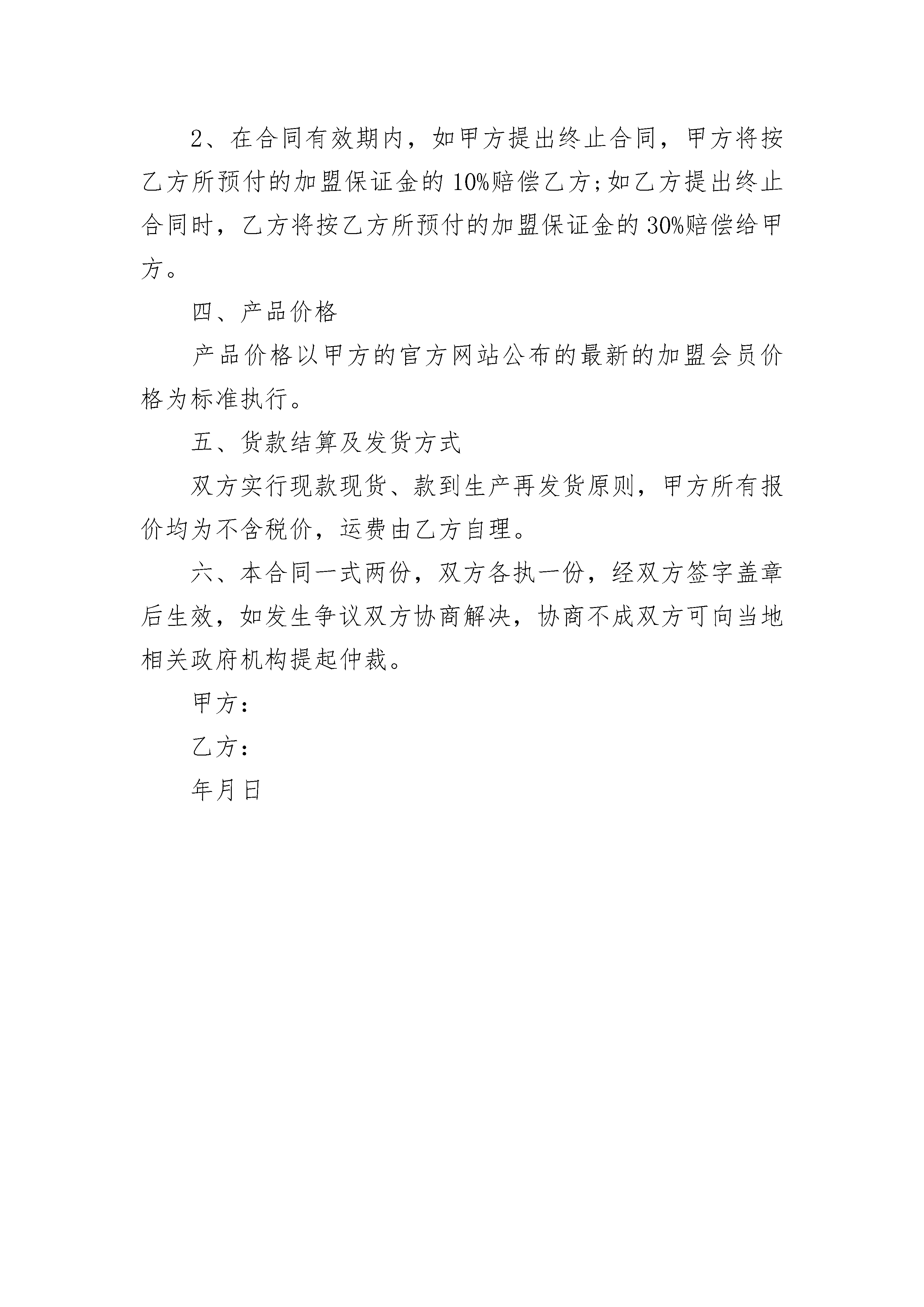 2、在合同有效期内，如甲方提出终止合同，甲方将按乙方所预付的加盟保证金的10%赔偿乙方;如乙方提出终止合同时，乙方将按乙方所预付的加盟保证金的30%赔偿给甲方。

四、产品价格

产品价格以甲方的官方网站公布的最新的加盟会员价格为标准执行。

五、货款结算及发货方式

双方实行现款现货、款到生产再发货原则，甲方所有报价均为不含税价，运费由乙方自理。

六、本合同一式两份，双方各执一份，经双方签字盖章后生效，如发生争议双方协商解决，协商不成双方可向当地相关政府机构提起仲裁。

甲方：

乙方：

年月日